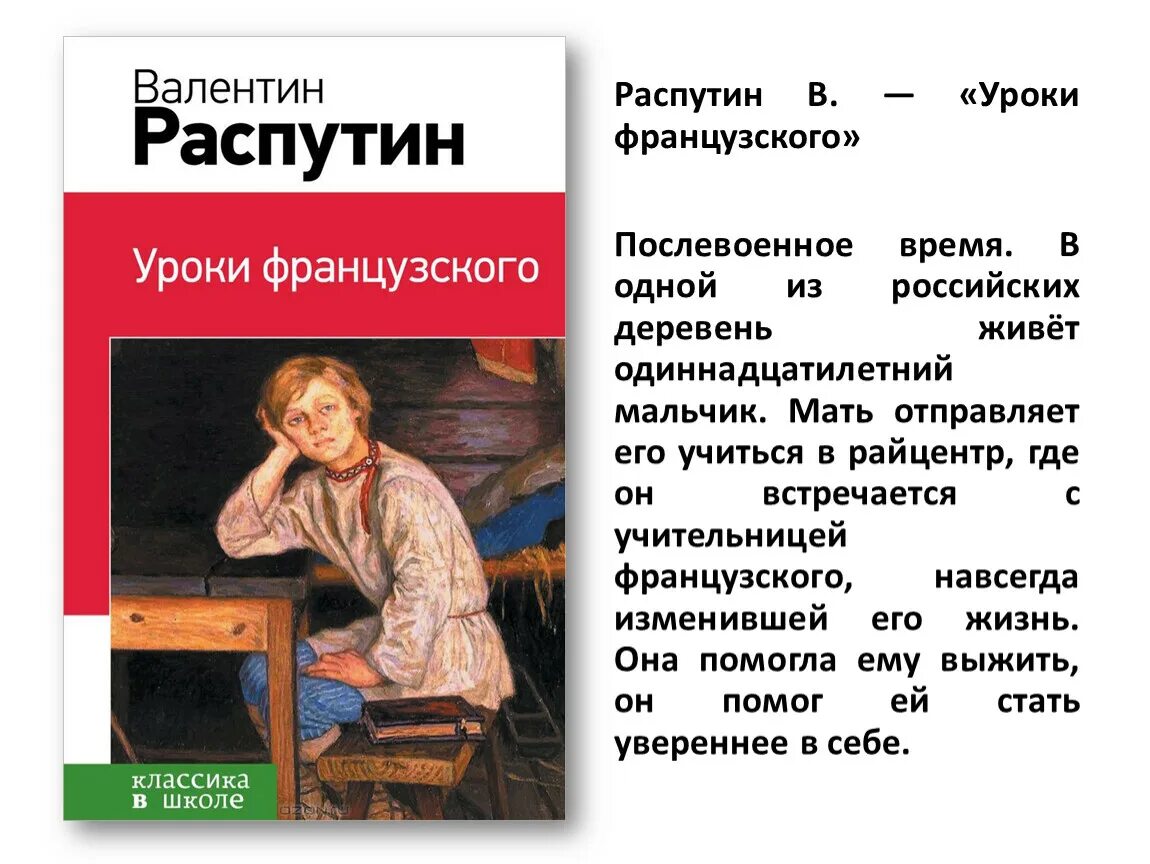 Валентин
Распутин

Уроки французского

классика
в школе

Распутин В. — «Уроки французского»

Послевоенное время. В одной из российских деревень живёт одиннадцатилетний мальчик. Мать отправляет его учиться в райцентр, где он встречается с учительницей французского, навсегда изменившей его жизнь. Она помогла ему выжить, он помог ей стать увереннее в себе.